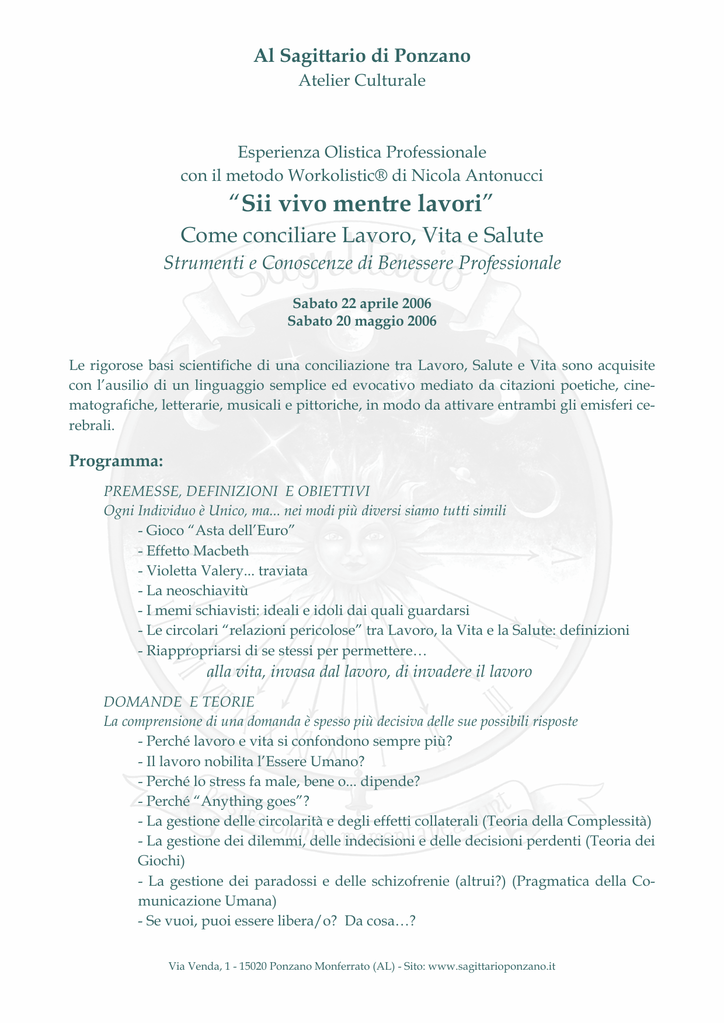 Al Sagittario di Ponzano
Atelier Culturale

Esperienza Olistica Professionale
con il metodo Workolistic® di Nicola Antonucci
“Sii vivo mentre lavori”
Come conciliare Lavoro, Vita e Salute
Strumenti e Conoscenze di Benessere Professionale

Sabato 22 aprile 2006
Sabato 20 maggio 2006

Le rigorose basi scientifiche di una conciliazione tra Lavoro, Salute e Vita sono acquisite con l’ausilio di un linguaggio semplice ed evocativo mediato da citazioni poetiche, cinematografiche, letterarie, musicali e pittoriche, in modo da attivare entrambi gli emisferi cerebrali.

Programma:

PREMESSE, DEFINIZIONI E OBIETTIVI
Ogni Individuo è Unico, ma... nei modi più diversi siamo tutti simili
- Gioco “Asta dell’Euro”
- Effetto Macbeth
- Violetta Valery... traviata
- La neoschiavitù
- I memi schiavisti: ideali e idoli dai quali guardarsi
- Le circolari “relazioni pericolose” tra Lavoro, la Vita e la Salute: definizioni
- Riappropriarsi di se stessi per permettere…
alla vita, invasa dal lavoro, di invadere il lavoro

DOMANDE E TEORIE
La comprensione di una domanda è spesso più decisiva delle sue possibili risposte
- Perché lavoro e vita si confondono sempre più?
- Il lavoro nobilita l’Essere Umano?
- Perché lo stress fa male, bene o... dipende?
- Perché “Anything goes”?
- La gestione delle circolarità e degli effetti collaterali (Teoria della Complessità)
- La gestione dei dilemmi, delle indecisioni e delle decisioni perdenti (Teoria dei Giochi)
- La gestione dei paradossi e delle schizofrenie (altrui?) (Pragmatica della Comunicazione Umana)
- Se vuoi, puoi essere libera/o? Da cosa…?

Via Venda, 1 - 15020 Ponzano Monferrato (AL) - Sito: www.sagittarioponzano.it